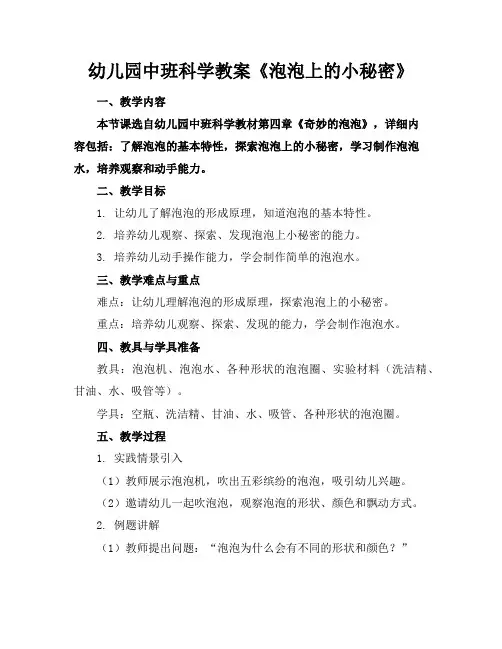 幼儿园中班科学教案《泡泡上的小秘密》

一、教学内容

本节课选自幼儿园中班科学教材第四章《奇妙的泡泡》，详细内容包括：了解泡泡的基本特性，探索泡泡上的小秘密，学习制作泡泡水，培养观察和动手能力。

二、教学目标

1. 让幼儿了解泡泡的形成原理，知道泡泡的基本特性。

2. 培养幼儿观察、探索、发现泡泡上小秘密的能力。

3. 培养幼儿动手操作能力，学会制作简单的泡泡水。

三、教学难点与重点

难点：让幼儿理解泡泡的形成原理，探索泡泡上的小秘密。

重点：培养幼儿观察、探索、发现的能力，学会制作泡泡水。

四、教具与学具准备

教具：泡泡机、泡泡水、各种形状的泡泡圈、实验材料（洗洁精、甘油、水、吸管等）。

学具：空瓶、洗洁精、甘油、水、吸管、各种形状的泡泡圈。

五、教学过程

1. 实践情景引入

（1）教师展示泡泡机，吹出五彩缤纷的泡泡，吸引幼儿兴趣。

（2）邀请幼儿一起吹泡泡，观察泡泡的形状、颜色和飘动方式。

2. 例题讲解

（1）教师提出问题：“泡泡为什么会有不同的形状和颜色？”